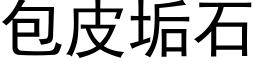 包皮垢石